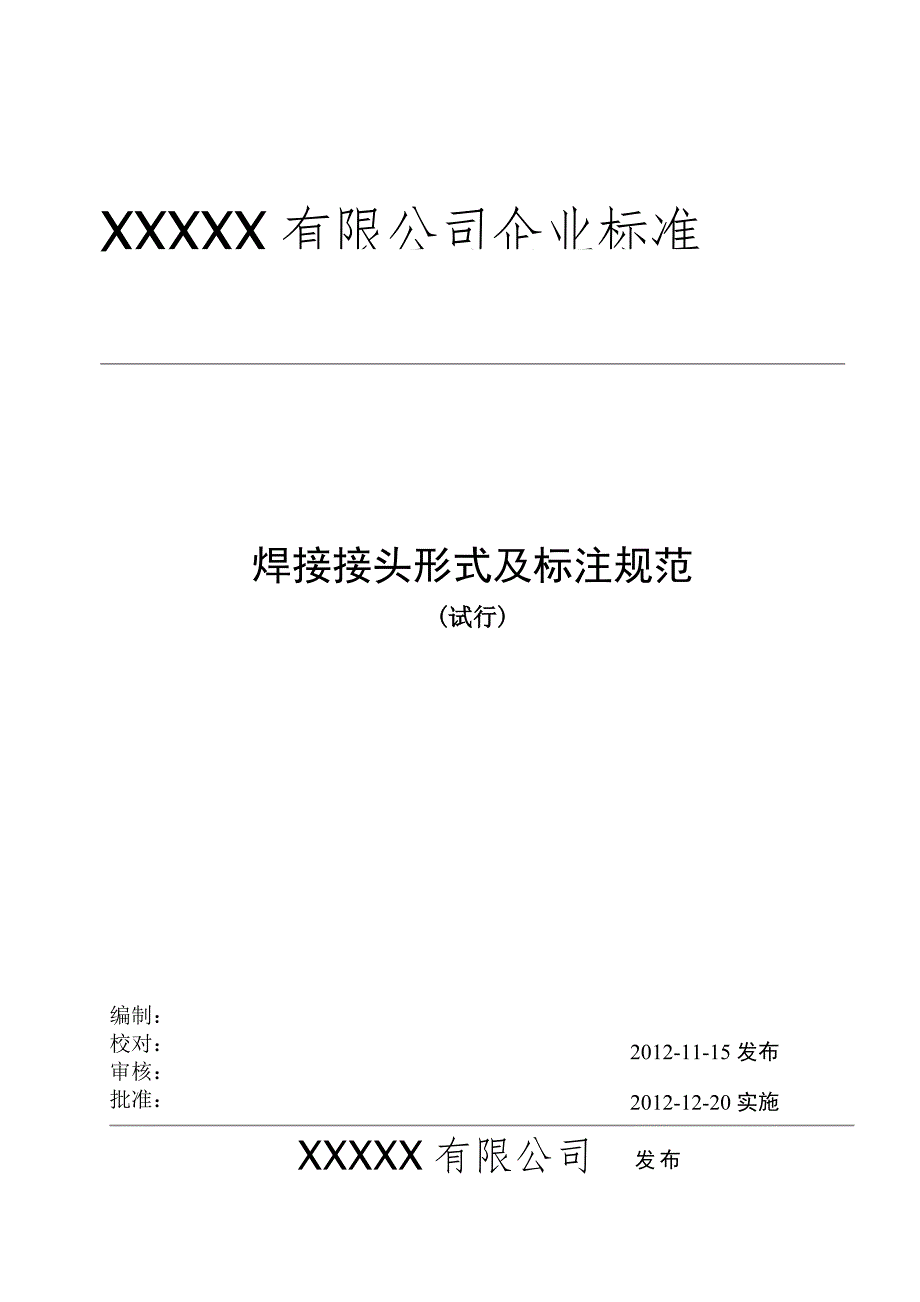 XXXXX有限公司企业标准

焊接接头形式及标注规范

(试行)

编制:

校对:

审核:

批准:

2012-11-15发布

2012-12-20实施

XXXXX有限公司 发布